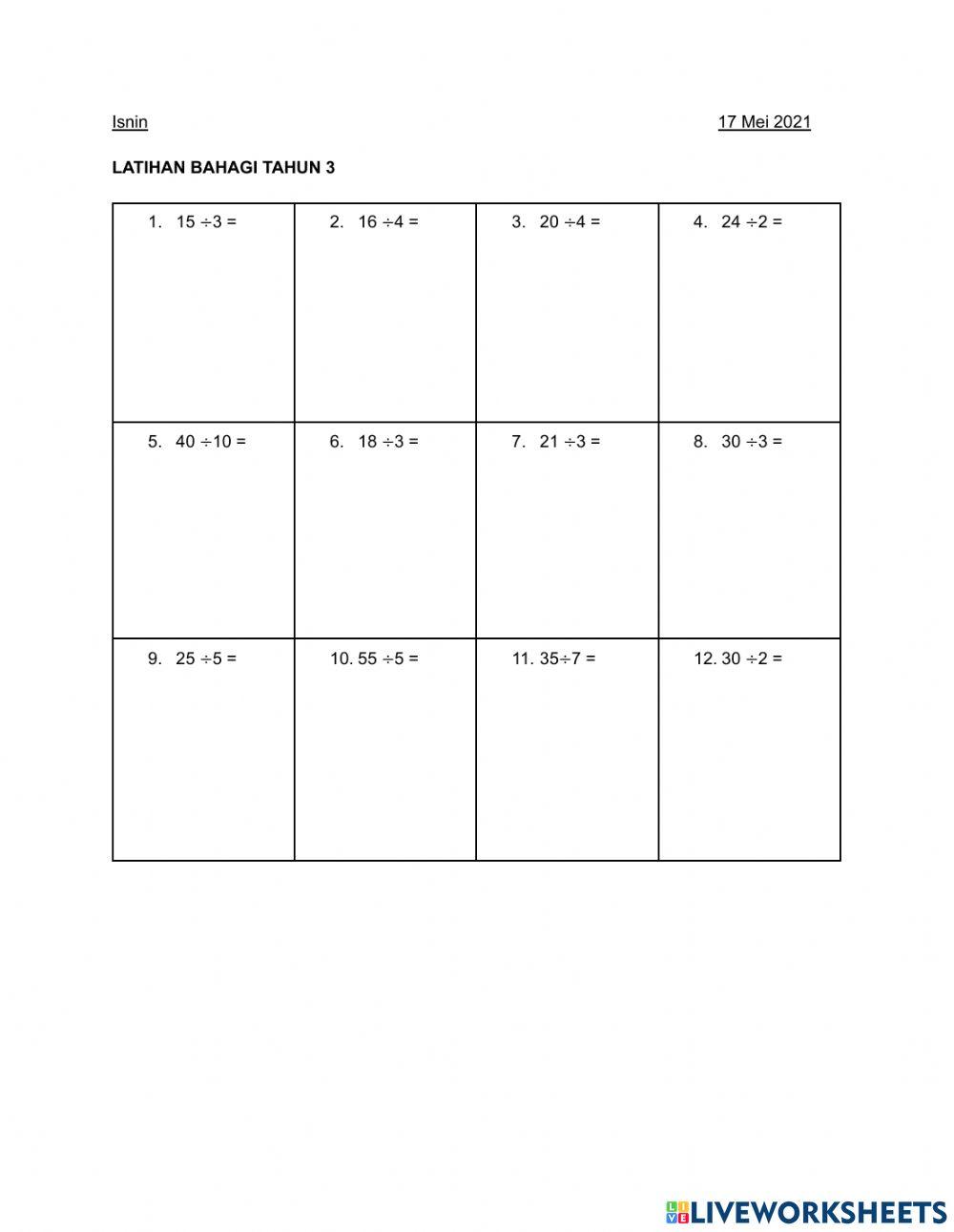 Isnin

17 Mei 2021

LATIHAN BAHAGI TAHUN 3

| 1. $15 \div 3 =$ | 2. $16 \div 4 =$ | 3. $20 \div 4 =$ | 4. $24 \div 2 =$ |
|---|---|---|---|
| 5. $40 \div 10 =$ | 6. $18 \div 3 =$ | 7. $21 \div 3 =$ | 8. $30 \div 3 =$ |
| 9. $25 \div 5 =$ | 10. $55 \div 5 =$ | 11. $35 \div 7 =$ | 12. $30 \div 2 =$ |

LIVEWORKSHEETS